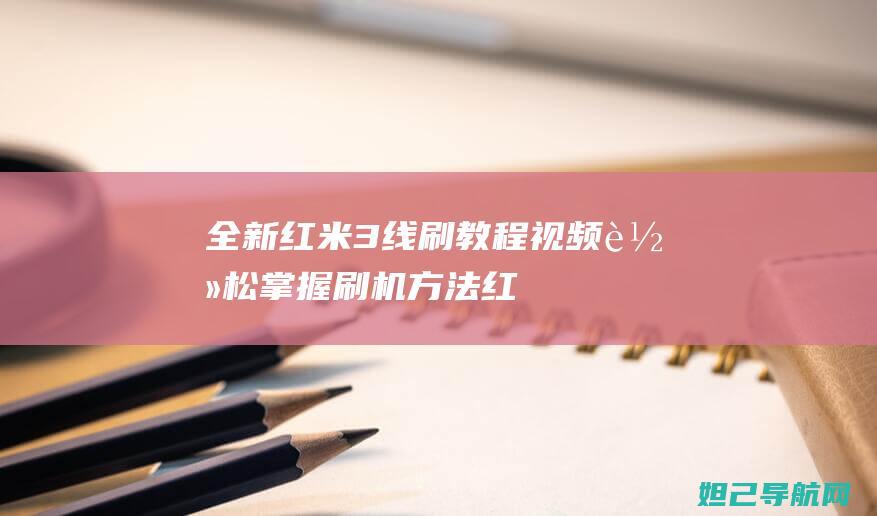 全新红米3线刷教程视频è½»松掌握刷机方法红

妲己导航网